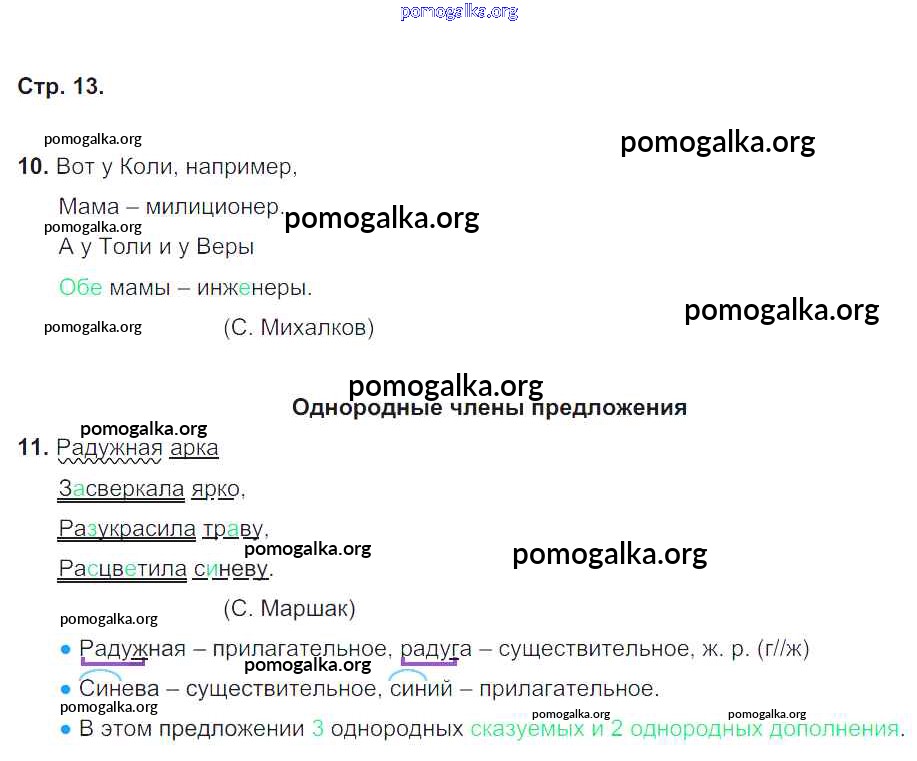 Стр. 13.

10. Вот у Коли, например,

Мама – милиционер.

А у Толи и у Веры

Обе мамы – инженеры.

(С. Михалков)

Однородные члены предложения

11. Радужная арка

Засверкала ярко,

Разукрасила траву,

Расцветила синеву.

(С. Маршак)

• Радужная – прилагательное, радуга – существительное, ж. р. (г//ж)

• Синева – существительное, синий – прилагательное.

• В этом предложении 3 однородных сказуемых и 2 однородных дополнения.

pomogalka.org